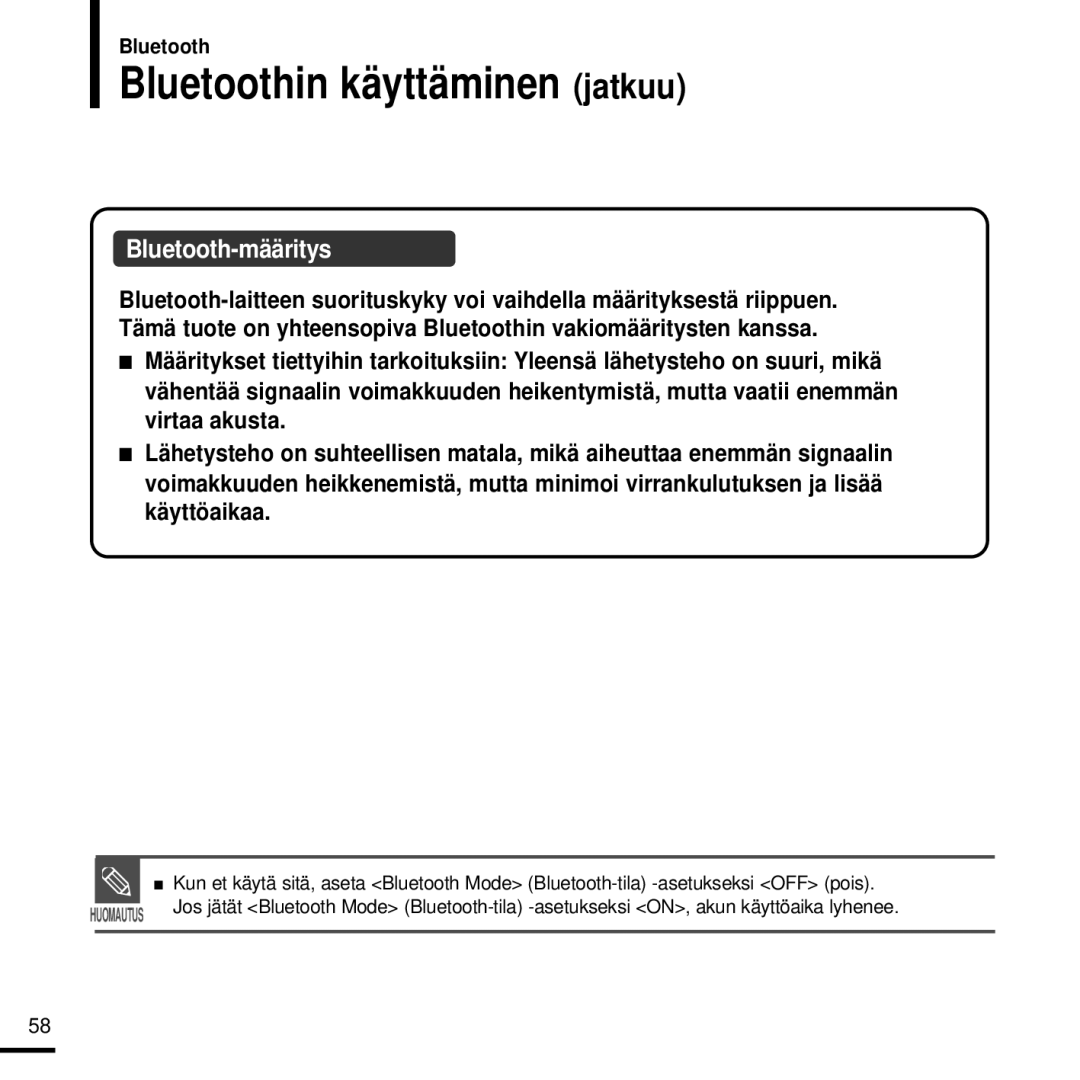 Bluetooth

Bluetoothin käyttäminen (jatkuu)

Bluetooth-määritys

Bluetooth-laitteen suorituskyky voi vaihdella määrityksestä riippuen. Tämä tuote on yhteensopiva Bluetoothin vakiomääritysten kanssa.

■ Määritykset tiettyihin tarkoituksiin: Yleensä lähetysteho on suuri, mikä vähentää signaalin voimakkuuden heikentymistä, mutta vaatii enemmän virtaa akusta.

■ Lähetysteho on suhteellisen matala, mikä aiheuttaa enemmän signaalin voimakkuuden heikkenemistä, mutta minimoi virrankulutuksen ja lisää käyttöaikaa.

HUOMAUTUS

■ Kun et käytä sitä, aseta <Bluetooth Mode> (Bluetooth-tila) -asetukseksi <OFF> (pois). Jos jätät <Bluetooth Mode> (Bluetooth-tila) -asetukseksi <ON>, akun käyttöaika lyhenee.

58